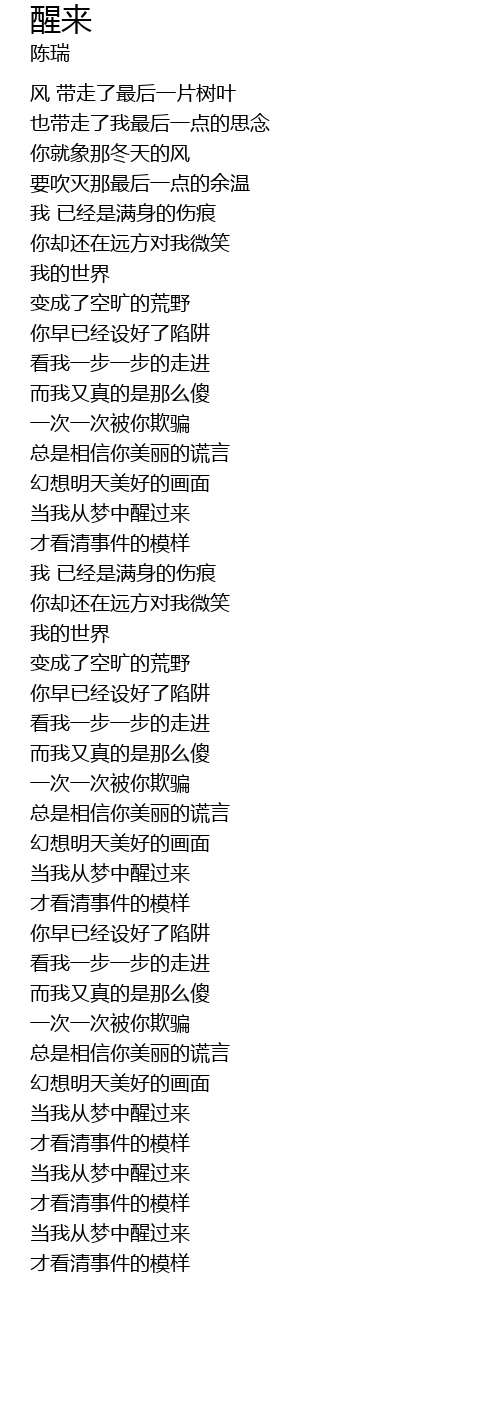 醒来
陈瑞

风 带走了最后一片树叶
也带走了我最后一点的思念
你就象那冬天的风
要吹灭那最后一点的余温
我 已经是满身的伤痕
你却还在远方对我微笑
我的世界
变成了空旷的荒野
你早已经设好了陷阱
看我一步一步的走进
而我又真的是那么傻
一次一次被你欺骗
总是相信你美丽的谎言
幻想明天美好的画面
当我从梦中醒过来
才看清事件的模样
我 已经是满身的伤痕
你却还在远方对我微笑
我的世界
变成了空旷的荒野
你早已经设好了陷阱
看我一步一步的走进
而我又真的是那么傻
一次一次被你欺骗
总是相信你美丽的谎言
幻想明天美好的画面
当我从梦中醒过来
才看清事件的模样
你早已经设好了陷阱
看我一步一步的走进
而我又真的是那么傻
一次一次被你欺骗
总是相信你美丽的谎言
幻想明天美好的画面
当我从梦中醒过来
才看清事件的模样
当我从梦中醒过来
才看清事件的模样
当我从梦中醒过来
才看清事件的模样